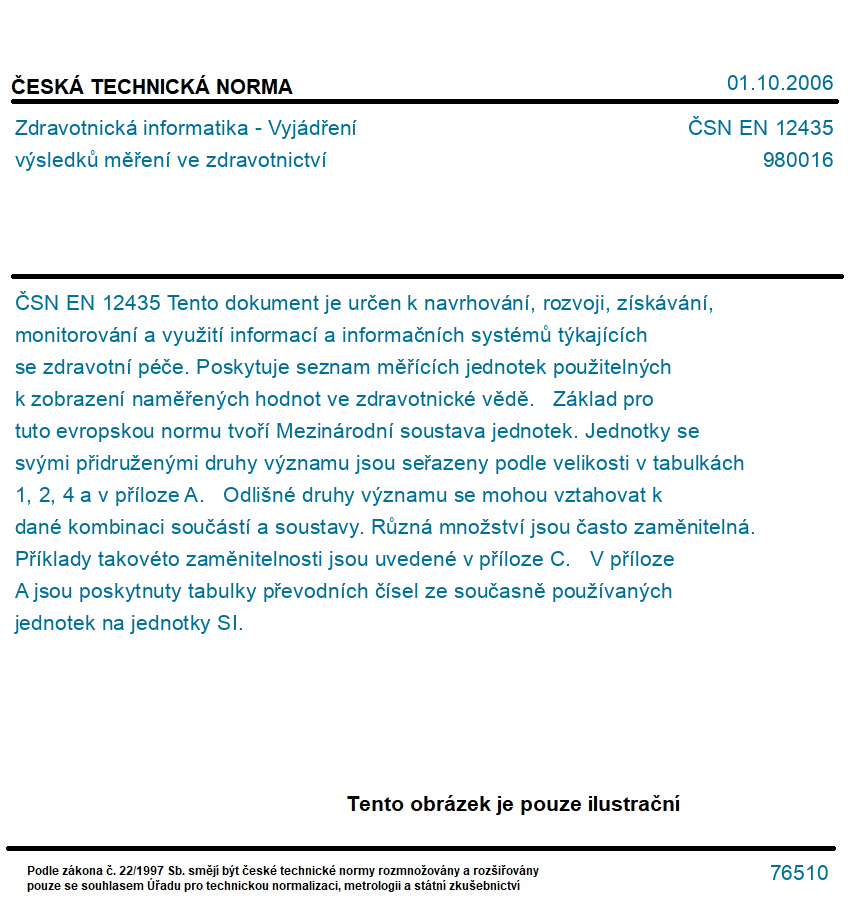 ČESKÁ TECHNICKÁ NORMA

01.10.2006

Zdravotnická informatika - Vyjádření výsledků měření ve zdravotnictví

ČSN EN 12435
980016

ČSN EN 12435 Tento dokument je určen k navrhování, rozvoji, získávání, monitorování a využití informací a informačních systémů týkajících se zdravotní péče. Poskytuje seznam měřících jednotek použitelných k zobrazení naměřených hodnot ve zdravotnické vědě. Základ pro tuto evropskou normu tvoří Mezinárodní soustava jednotek. Jednotky se svými přidruženými druhy významu jsou seřazeny podle velikosti v tabulkách 1, 2, 4 a v příloze A. Odlišné druhy významu se mohou vztahovat k dané kombinaci součástí a soustavy. Různá množství jsou často zaměnitelná. Příklady takovéto zaměnitelnosti jsou uvedené v příloze C. V příloze A jsou poskytnuty tabulky převodních čísel ze současně používaných jednotek na jednotky SI.

Tento obrázek je pouze ilustrační

Podle zákona č. 22/1997 Sb. smějí být české technické normy rozmnožovány a rozšiřovány pouze se souhlasem Úřadu pro technickou normalizaci, metrologii a státní zkušebnictví

76510